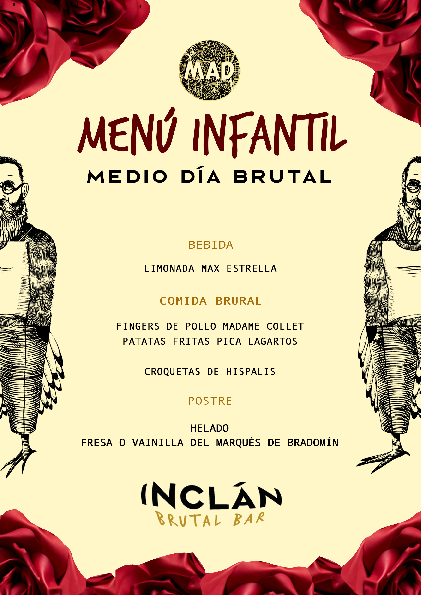 MAD

MENÚ INFANTIL

MEDIO DÍA BRUTAL

BEBIDA

LIMONADA MAX ESTRELLA

COMIDA BRURAL

FINGERS DE POLLO MADAME COLLET
PATATAS FRITAS PICA LAGARTOS

CROQUETAS DE HISPALIS

POSTRE

HELADO
FRESA O VAINILLA DEL MARQUÉS DE BRADOMÍN

INCLÁN
BRUTAL BAR